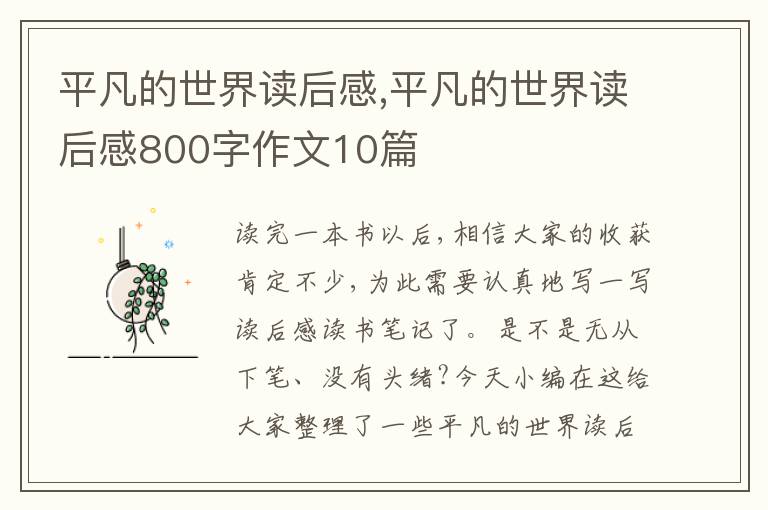 平凡的世界读后感,平凡的世界读后感800字作文10篇

读完一本书以后，相信大家的收获肯定不少，为此需要认真地写一写读后感读书笔记了。是不是无从下笔、没有头绪？今天小编在这给大家整理了一些平凡的世界读后